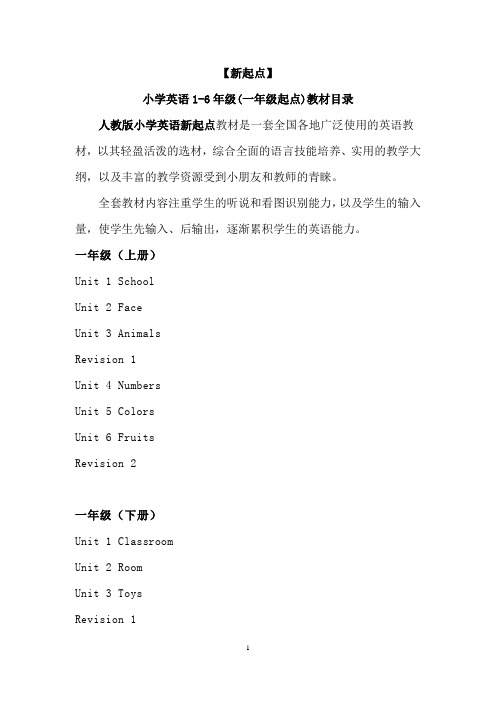 【新起点】

小学英语 1-6 年级(一年级起点)教材目录

人教版小学英语新起点教材是一套全国各地广泛使用的英语教材，以其轻盈活泼的选材，综合全面的语言技能培养、实用的教学大纲，以及丰富的教学资源受到小朋友和教师的青睐。

全套教材内容注重学生的听说和看图识别能力，以及学生的输入量，使学生先输入、后输出，逐渐累积学生的英语能力。

一年级（上册）

Unit 1 School

Unit 2 Face

Unit 3 Animals

Revision 1

Unit 4 Numbers

Unit 5 Colors

Unit 6 Fruits

Revision 2

一年级（下册）

Unit 1 Classroom

Unit 2 Room

Unit 3 Toys

Revision 1

1